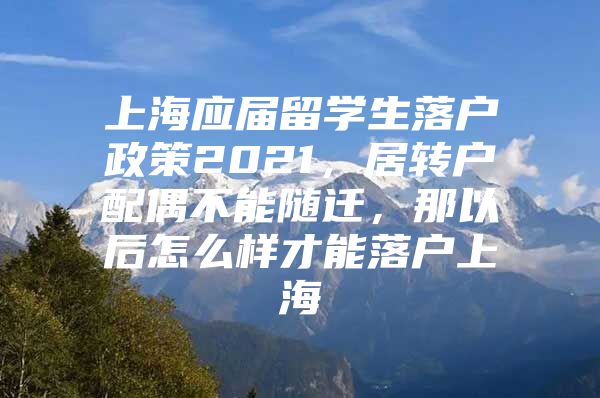 上海应届留学生落户政策2021，居转户配偶不能随迁，那以后怎么样才能落户上海